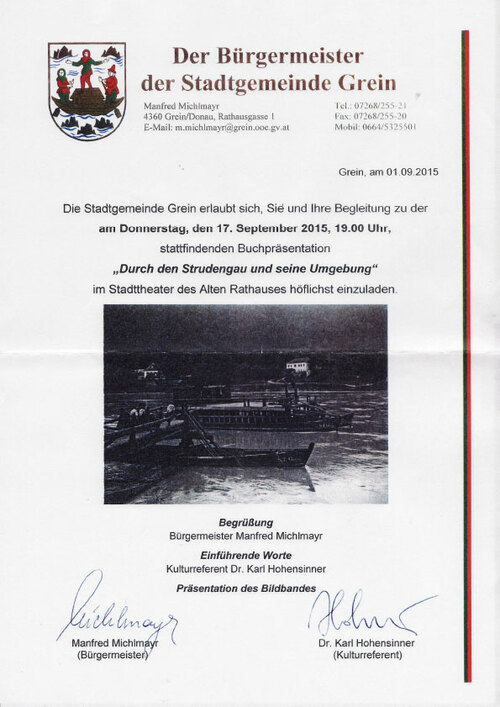 Der Bürgermeister
der Stadtgemeinde Grein

Manfred Michlmayr
4360 Grein/Donau, Rathausgasse 1
E-Mail: m.michlmayr@grein.ooe.gv.at

Tel.: 07268/255-21
Fax: 07268/255-20
Mobil: 0664/5325501

Grein, am 01.09.2015

Die Stadtgemeinde Grein erlaubt sich, Sie und Ihre Begleitung zu der
am Donnerstag, den 17. September 2015, 19.00 Uhr,
stattfindenden Buchpräsentation
„Durch den Strudengau und seine Umgebung“
im Stadttheater des Alten Rathauses höflichst einzuladen.

Begrüßung
Bürgermeister Manfred Michlmayr

Einführende Worte
Kulturreferent Dr. Karl Hohensinner

Präsentation des Bildbandes

Michlmayr
Manfred Michlmayr
(Bürgermeister)

Hohensinner
Dr. Karl Hohensinner
(Kulturreferent)